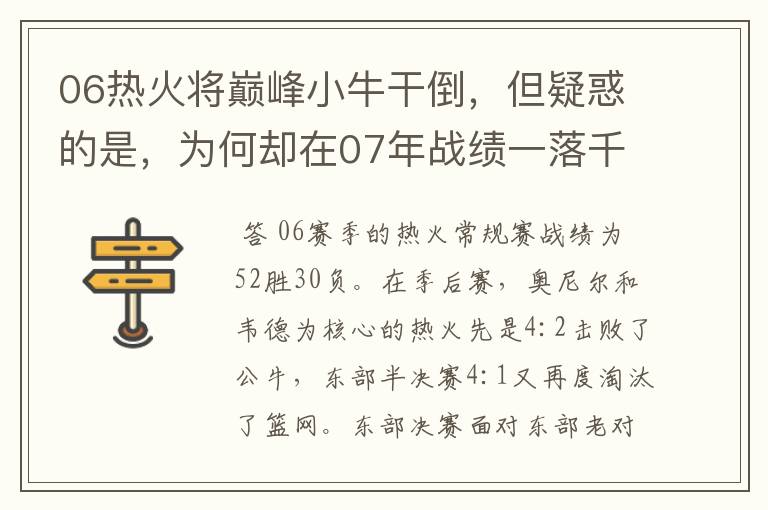 06热火将巅峰小牛干倒，但疑惑的是，为何却在07年战绩一落千

答 06赛季的热火常规赛战绩为52胜30负。在季后赛，奥尼尔和韦德为核心的热火先是4:2击败了公牛，东部半决赛4:1又再度淘汰了篮网。东部决赛面对东部老对